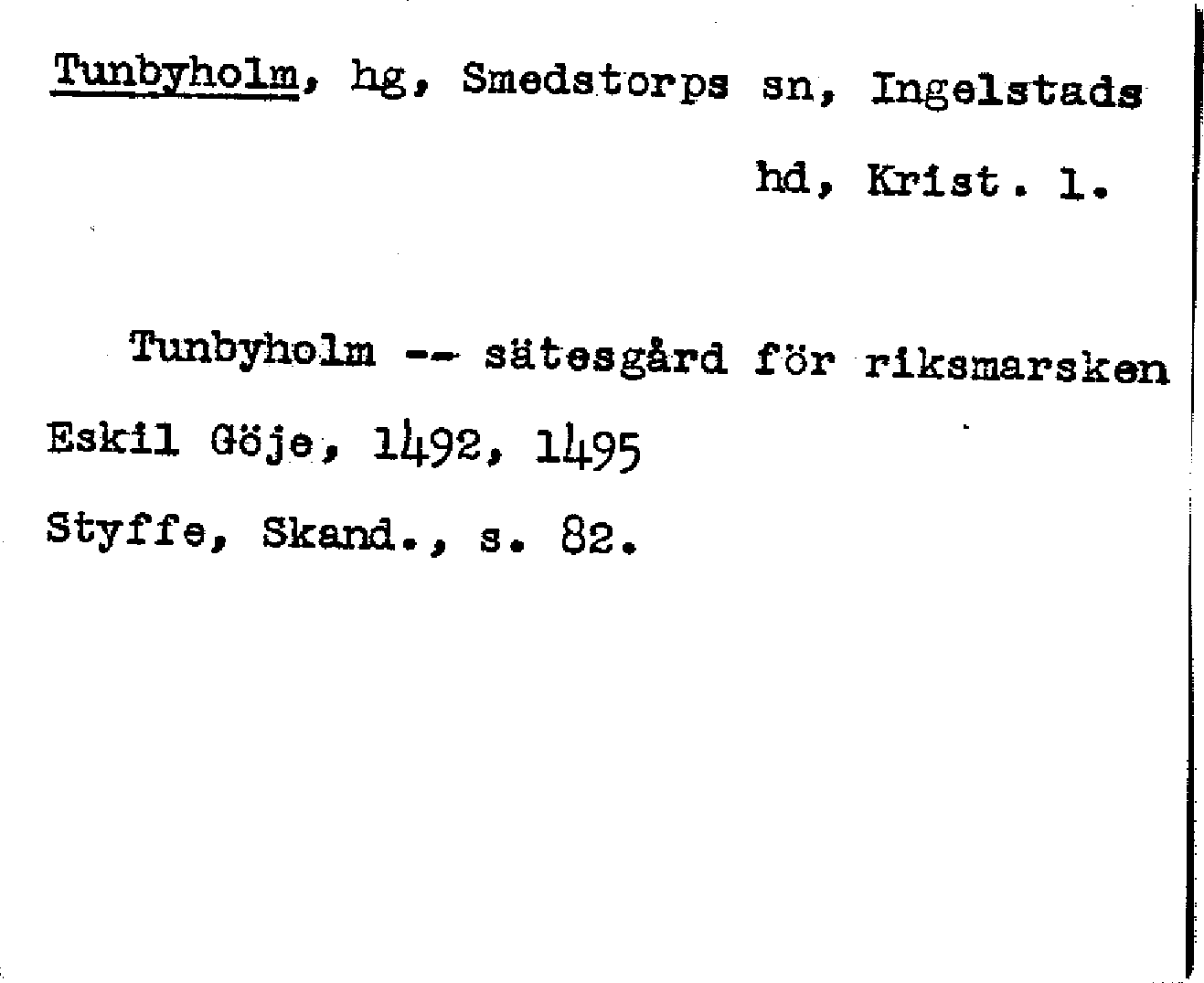 Tunbyholm, hg, Smedstorps sn, Ingelstads hd, Krist. l.

Tunbyholm -- sätesgård för riksmarsken Eskil Göje, 1492, 1495
Styffe, Skand., s. 82.